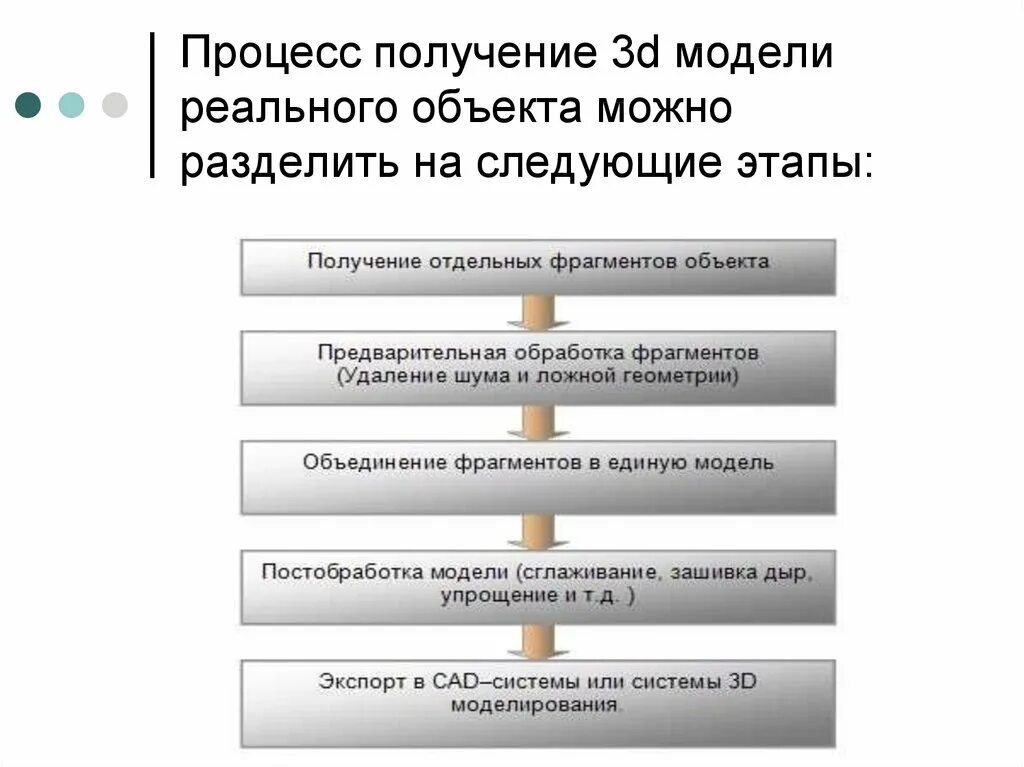 Процесс получение 3d модели реального объекта можно разделить на следующие этапы:

Получение отдельных фрагментов объекта

Предварительная обработка фрагментов (Удаление шума и ложной геометрии)

Объединение фрагментов в единую модель

Постобработка модели (сглаживание, зашивка дыр, упрощение и т.д. )

Экспорт в CAD–системы или системы 3D моделирования.